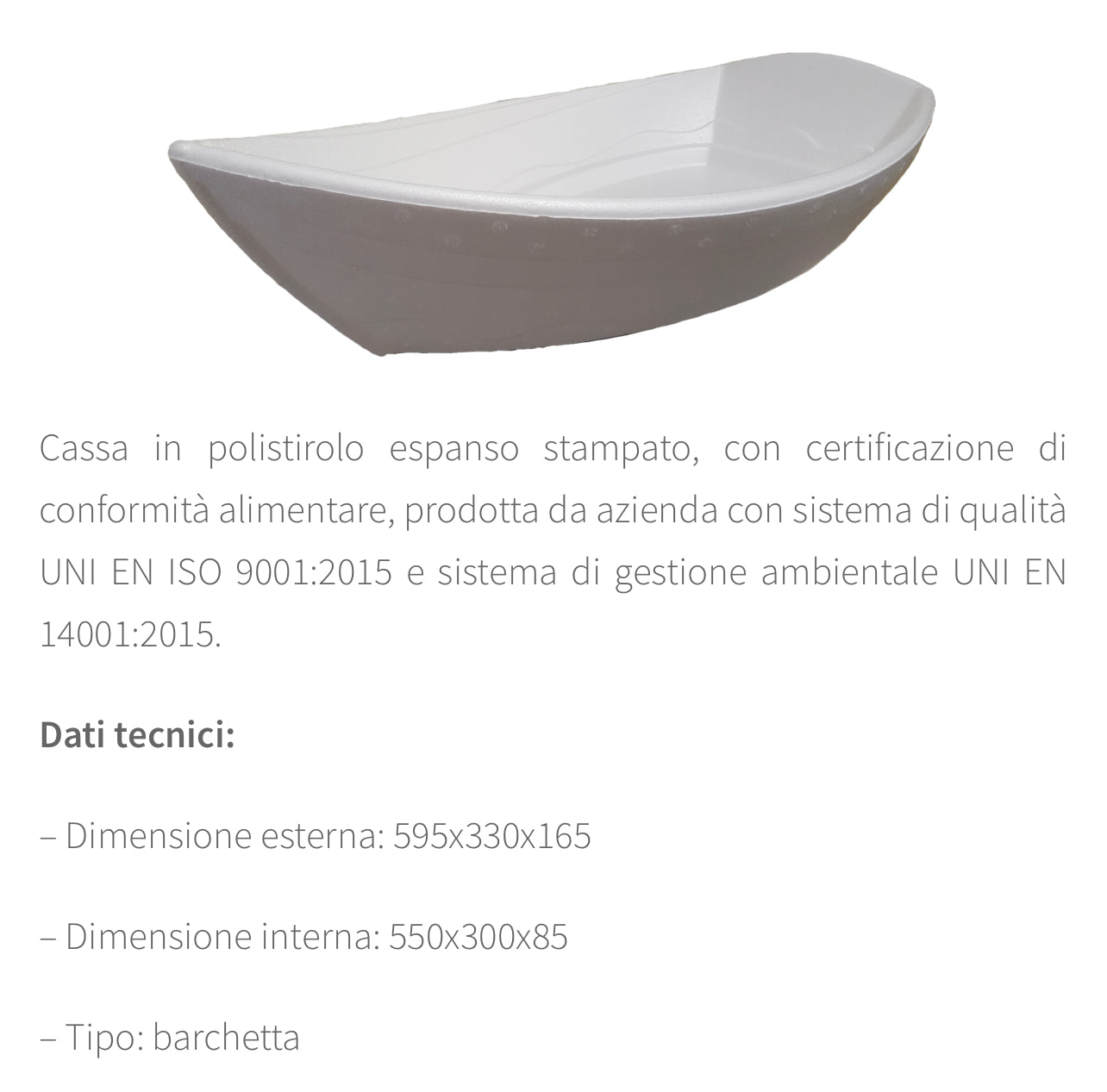 Cassa in polistirolo espanso stampato, con certificazione di conformità alimentare, prodotta da azienda con sistema di qualità UNI EN ISO 9001:2015 e sistema di gestione ambientale UNI EN 14001:2015.

Dati tecnici:

– Dimensione esterna: 595x330x165

– Dimensione interna: 550x300x85

– Tipo: barchetta